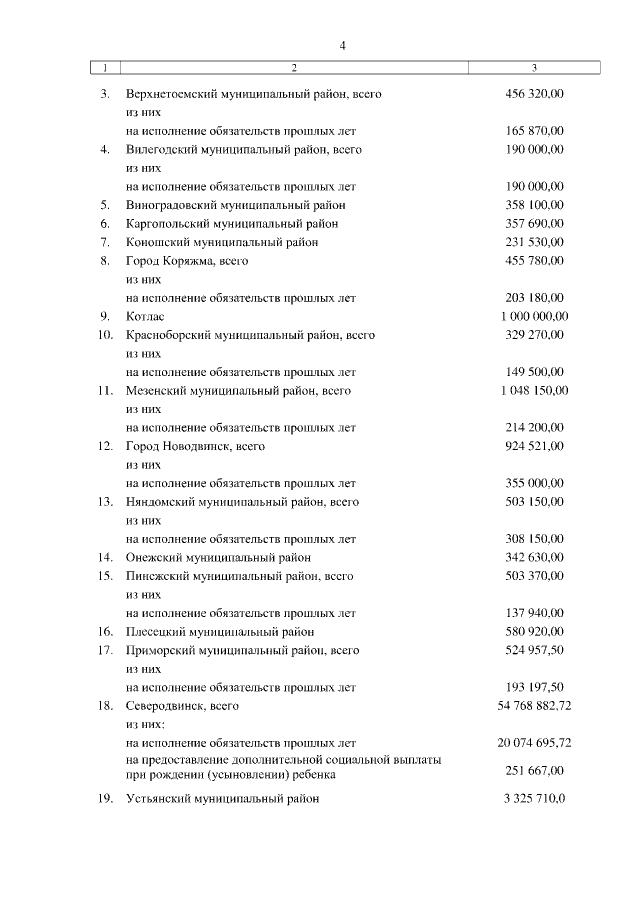 4

| 1 | 2 | 3 |
|---|---|---|
| 3. | Верхнетоемский муниципальный район, всего | 456 320,00 |
| | из них | |
| | на исполнение обязательств прошлых лет | 165 870,00 |
| 4. | Вилегодский муниципальный район, всего | 190 000,00 |
| | из них | |
| | на исполнение обязательств прошлых лет | 190 000,00 |
| 5. | Виноградовский муниципальный район | 358 100,00 |
| 6. | Каргопольский муниципальный район | 357 690,00 |
| 7. | Коношский муниципальный район | 231 530,00 |
| 8. | Город Коряжма, всего | 455 780,00 |
| | из них | |
| | на исполнение обязательств прошлых лет | 203 180,00 |
| 9. | Котлас | 1 000 000,00 |
| 10. | Красноборский муниципальный район, всего | 329 270,00 |
| | из них | |
| | на исполнение обязательств прошлых лет | 149 500,00 |
| 11. | Мезенский муниципальный район, всего | 1 048 150,00 |
| | из них | |
| | на исполнение обязательств прошлых лет | 214 200,00 |
| 12. | Город Новодвинск, всего | 924 521,00 |
| | из них | |
| | на исполнение обязательств прошлых лет | 355 000,00 |
| 13. | Няндомский муниципальный район, всего | 503 150,00 |
| | из них | |
| | на исполнение обязательств прошлых лет | 308 150,00 |
| 14. | Онежский муниципальный район | 342 630,00 |
| 15. | Пинежский муниципальный район, всего | 503 370,00 |
| | из них | |
| | на исполнение обязательств прошлых лет | 137 940,00 |
| 16. | Плесецкий муниципальный район | 580 920,00 |
| 17. | Приморский муниципальный район, всего | 524 957,50 |
| | из них | |
| | на исполнение обязательств прошлых лет | 193 197,50 |
| 18. | Северодвинск, всего | 54 768 882,72 |
| | из них: | |
| | на исполнение обязательств прошлых лет | 20 074 695,72 |
| | на предоставление дополнительной социальной выплаты при рождении (усыновлении) ребенка | 251 667,00 |
| 19. | Устьянский муниципальный район | 3 325 710,0 |